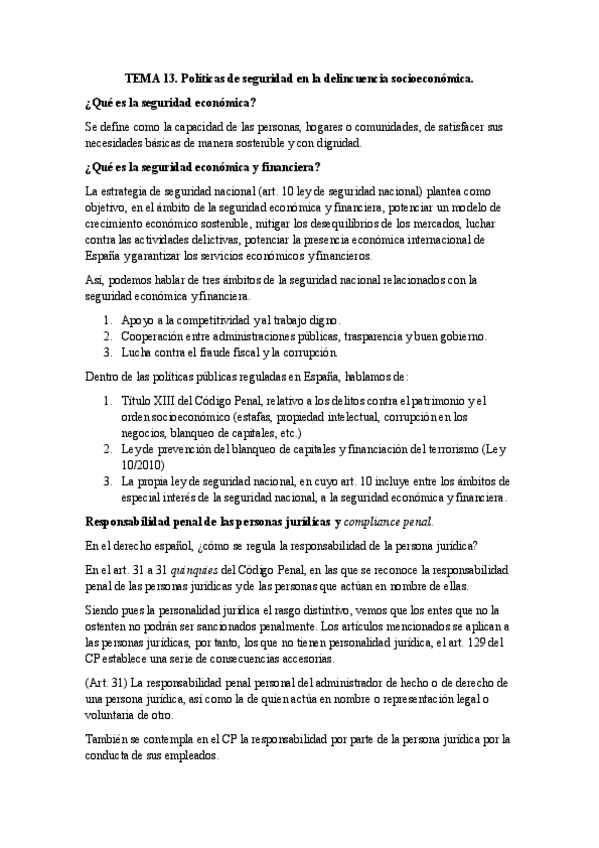 TEMA 13. Políticas de seguridad en la delincuencia socioeconómica.

¿Qué es la seguridad económica?

Se define como la capacidad de las personas, hogares o comunidades, de satisfacer sus necesidades básicas de manera sostenible y con dignidad.

¿Qué es la seguridad económica y financiera?

La estrategia de seguridad nacional (art. 10 ley de seguridad nacional) plantea como objetivo, en el ámbito de la seguridad económica y financiera, potenciar un modelo de crecimiento económico sostenible, mitigar los desequilibrios de los mercados, luchar contra las actividades delictivas, potenciar la presencia económica internacional de España y garantizar los servicios económicos y financieros.

Así, podemos hablar de tres ámbitos de la seguridad nacional relacionados con la seguridad económica y financiera.

1. Apoyo a la competitividad y al trabajo digno.
2. Cooperación entre administraciones públicas, trasparencia y buen gobierno.
3. Lucha contra el fraude fiscal y la corrupción.

Dentro de las políticas públicas reguladas en España, hablamos de:

1. Título XIII del Código Penal, relativo a los delitos contra el patrimonio y el orden socioeconómico (estafas, propiedad intelectual, corrupción en los negocios, blanqueo de capitales, etc.)
2. Ley de prevención del blanqueo de capitales y financiación del terrorismo (Ley 10/2010)
3. La propia ley de seguridad nacional, en cuyo art. 10 incluye entre los ámbitos de especial interés de la seguridad nacional, a la seguridad económica y financiera.

Responsabilidad penal de las personas jurídicas y compliance penal.

En el derecho español, ¿cómo se regula la responsabilidad de la persona jurídica?

En el art. 31 a 31 quinquies del Código Penal, en las que se reconoce la responsabilidad penal de las personas jurídicas y de las personas que actúan en nombre de ellas.

Siendo pues la personalidad jurídica el rasgo distintivo, vemos que los entes que no la ostenten no podrán ser sancionados penalmente. Los artículos mencionados se aplican a las personas jurídicas, por tanto, los que no tienen personalidad jurídica, el art. 129 del CP establece una serie de consecuencias accesorias.

(Art. 31) La responsabilidad penal personal del administrador de hecho o de derecho de una persona jurídica, así como la de quien actúa en nombre o representación legal o voluntaria de otro.

También se contempla en el CP la responsabilidad por parte de la persona jurídica por la conducta de sus empleados.